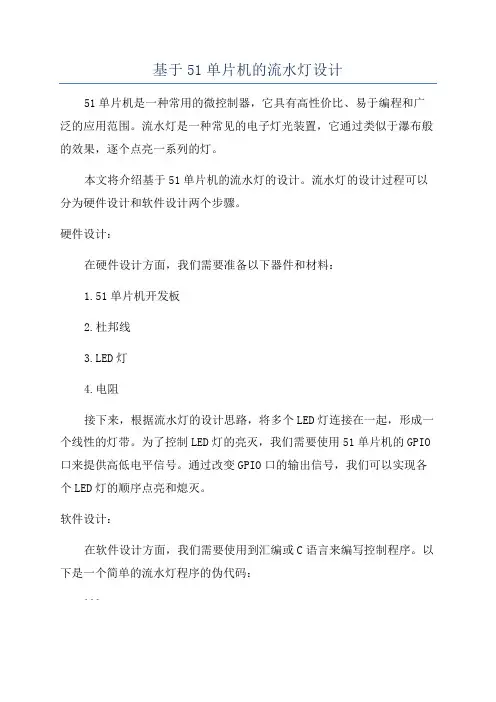 基于51单片机的流水灯设计

51单片机是一种常用的微控制器，它具有高性价比、易于编程和广泛的应用范围。流水灯是一种常见的电子灯光装置，它通过类似于瀑布般的效果，逐个点亮一系列的灯。

本文将介绍基于51单片机的流水灯的设计。流水灯的设计过程可以分为硬件设计和软件设计两个步骤。

硬件设计：

在硬件设计方面，我们需要准备以下器件和材料：

1.51单片机开发板

2.杜邦线

3.LED灯

4.电阻

接下来，根据流水灯的设计思路，将多个LED灯连接在一起，形成一个线性的灯带。为了控制LED灯的亮灭，我们需要使用51单片机的GPIO口来提供高低电平信号。通过改变GPIO口的输出信号，我们可以实现各个LED灯的顺序点亮和熄灭。

软件设计：

在软件设计方面，我们需要使用到汇编或C语言来编写控制程序。以下是一个简单的流水灯程序的伪代码：

```